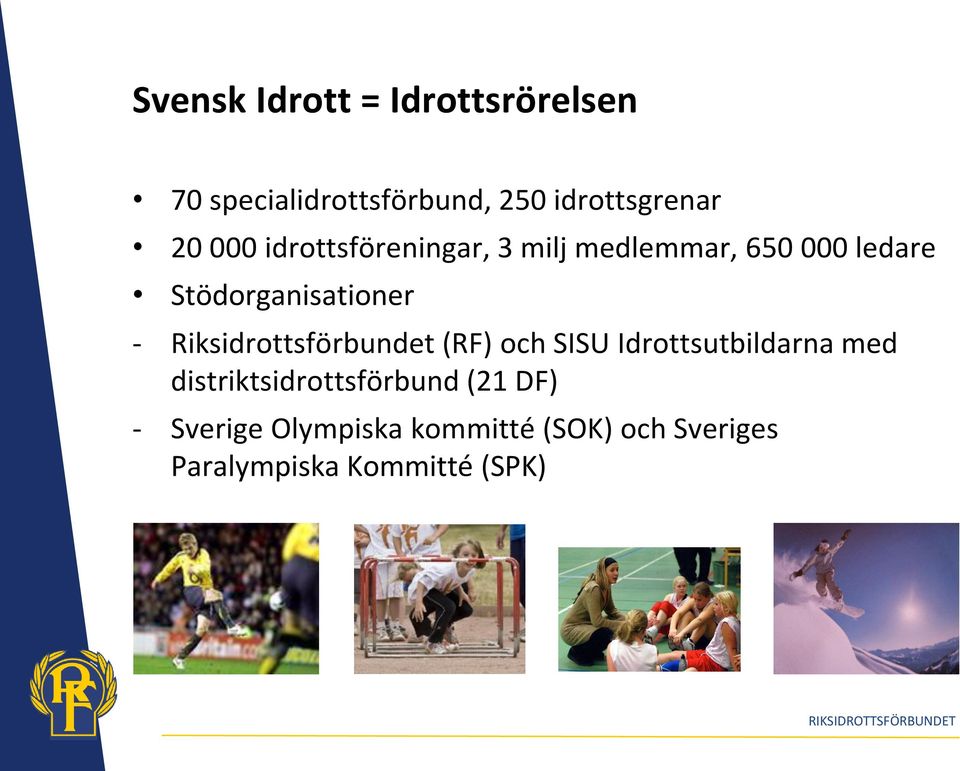 Svensk Idrott = Idrottsrörelsen

• 70 specialidrottsförbund, 250 idrottsgrenar
• 20 000 idrottsföreningar, 3 milj medlemmar, 650 000 ledare
• Stödorganisationer
- Riksidrottsförbundet (RF) och SISU Idrottsutbildarna med distriktsidrottsförbund (21 DF)
- Sverige Olympiska kommitté (SOK) och Sveriges Paralympiska Kommitté (SPK)

RF

RIKSIDROTTSFÖRBUNDET